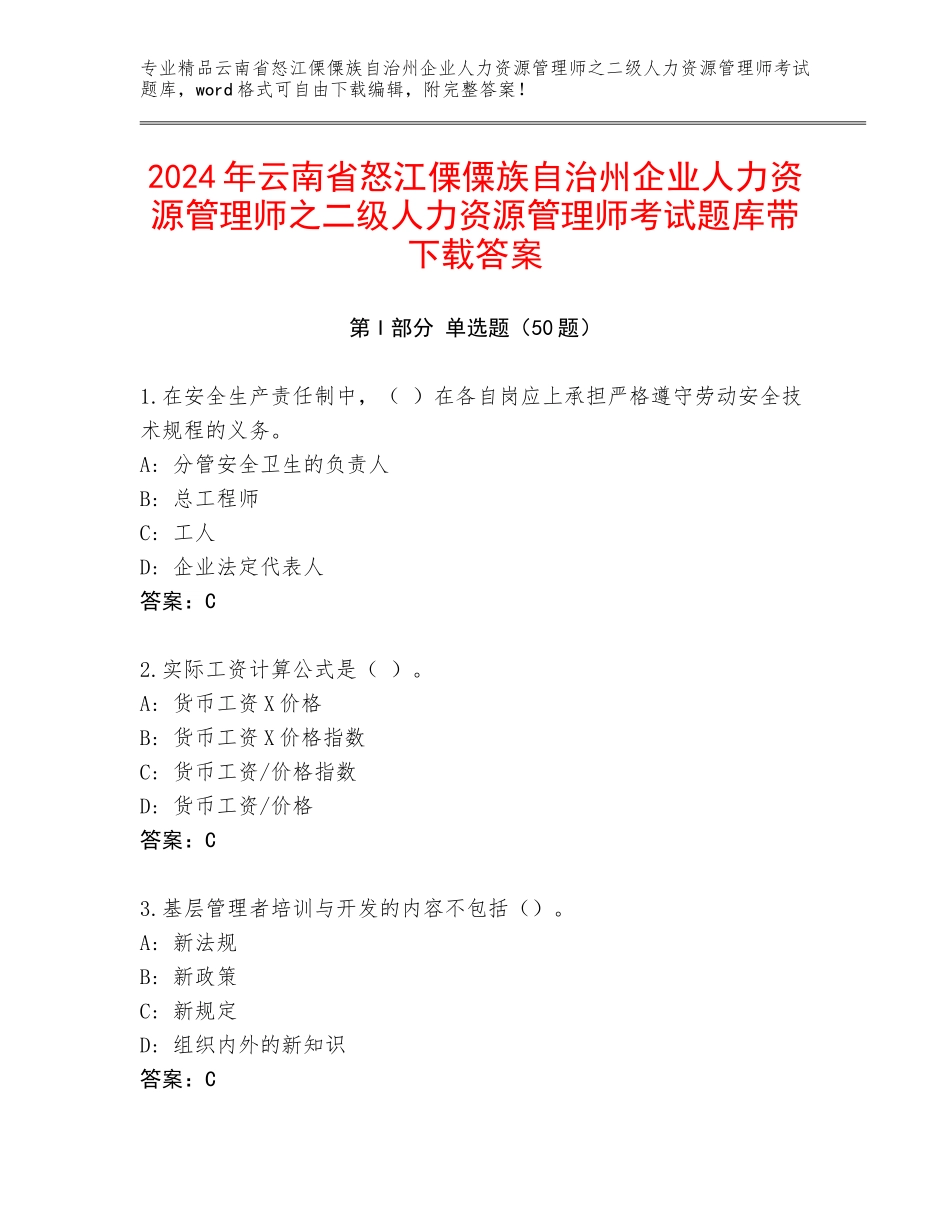 专业精品云南省怒江傈僳族自治州企业人力资源管理师之二级人力资源管理师考试题库，word格式可自由下载编辑，附完整答案！

2024年云南省怒江傈僳族自治州企业人力资源管理师之二级人力资源管理师考试题库带下载答案

第I部分 单选题（50题）

1.在安全生产责任制中，（ ）在各自岗应上承担严格遵守劳动安全技术规程的义务。
A：分管安全卫生的负责人
B：总工程师
C：工人
D：企业法定代表人
答案：C

2.实际工资计算公式是（ ）。
A：货币工资X价格
B：货币工资X价格指数
C：货币工资/价格指数
D：货币工资/价格
答案：C

3.基层管理者培训与开发的内容不包括（）。
A：新法规
B：新政策
C：新规定
D：组织内外的新知识
答案：C